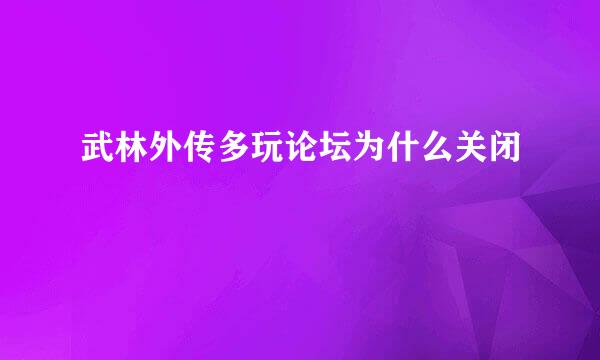 武林外传多玩论坛为什么关闭